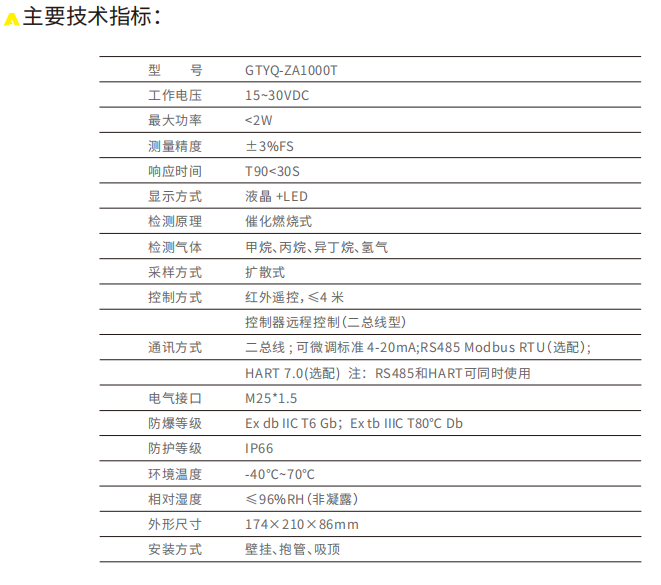 主要技术指标：

| 型　　号 | GTYQ-ZA1000T |
|---|---|
| 工作电压 | 15~30VDC |
| 最大功率 | <2W |
| 测量精度 | ±3%FS |
| 响应时间 | T90<30S |
| 显示方式 | 液晶 +LED |
| 检测原理 | 催化燃烧式 |
| 检测气体 | 甲烷、丙烷、异丁烷、氢气 |
| 采样方式 | 扩散式 |
| 控制方式 | 红外遥控，≤4 米 |
|  | 控制器远程控制（二总线型） |
| 通讯方式 | 二总线；可微调标准 4-20mA;RS485 Modbus RTU（选配）; |
|  | HART 7.0(选配) 注：RS485和HART可同时使用 |
| 电气接口 | M25*1.5 |
| 防爆等级 | Ex db IIC T6 Gb；Ex tb IIIC T80°C Db |
| 防护等级 | IP66 |
| 环境温度 | -40°C~70°C |
| 相对湿度 | ≤96%RH（非凝露） |
| 外形尺寸 | 174×210×86mm |
| 安装方式 | 壁挂、抱管、吸顶 |